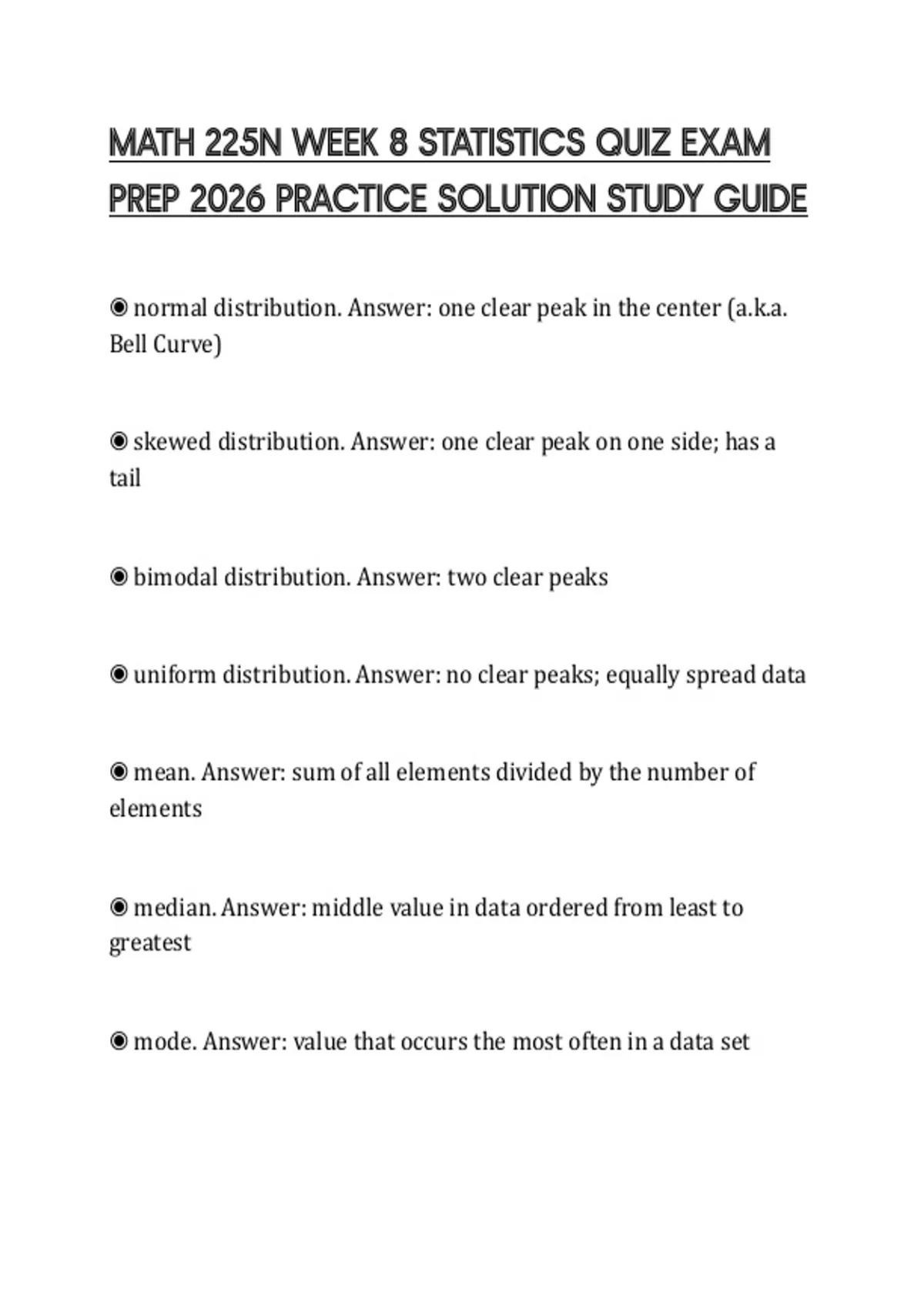 MATH 225N WEEK 8 STATISTICS QUIZ EXAM PREP 2026 PRACTICE SOLUTION STUDY GUIDE

◉ normal distribution. Answer: one clear peak in the center (a.k.a. Bell Curve)

◉ skewed distribution. Answer: one clear peak on one side; has a tail

◉ bimodal distribution. Answer: two clear peaks

◉ uniform distribution. Answer: no clear peaks; equally spread data

◉ mean. Answer: sum of all elements divided by the number of elements

◉ median. Answer: middle value in data ordered from least to greatest

◉ mode. Answer: value that occurs the most often in a data set